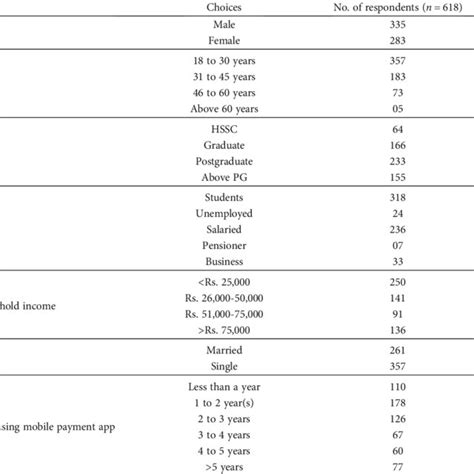 |  | Choices | No. of respondents ($n = 618$) |
|---|---|---|
|  | Male | 335 |
|  | Female | 283 |
|  | 18 to 30 years | 357 |
|  | 31 to 45 years | 183 |
|  | 46 to 60 years | 73 |
|  | Above 60 years | 05 |
|  | HSSC | 64 |
|  | Graduate | 166 |
|  | Postgraduate | 233 |
|  | Above PG | 155 |
|  | Students | 318 |
|  | Unemployed | 24 |
|  | Salaried | 236 |
|  | Pensioner | 07 |
|  | Business | 33 |
| hold income | <Rs. 25,000 | 250 |
|  | Rs. 26,000-50,000 | 141 |
|  | Rs. 51,000-75,000 | 91 |
|  | >Rs. 75,000 | 136 |
|  | Married | 261 |
|  | Single | 357 |
| sing mobile payment app | Less than a year | 110 |
|  | 1 to 2 year(s) | 178 |
|  | 2 to 3 years | 126 |
|  | 3 to 4 years | 67 |
|  | 4 to 5 years | 60 |
|  | >5 years | 77 |